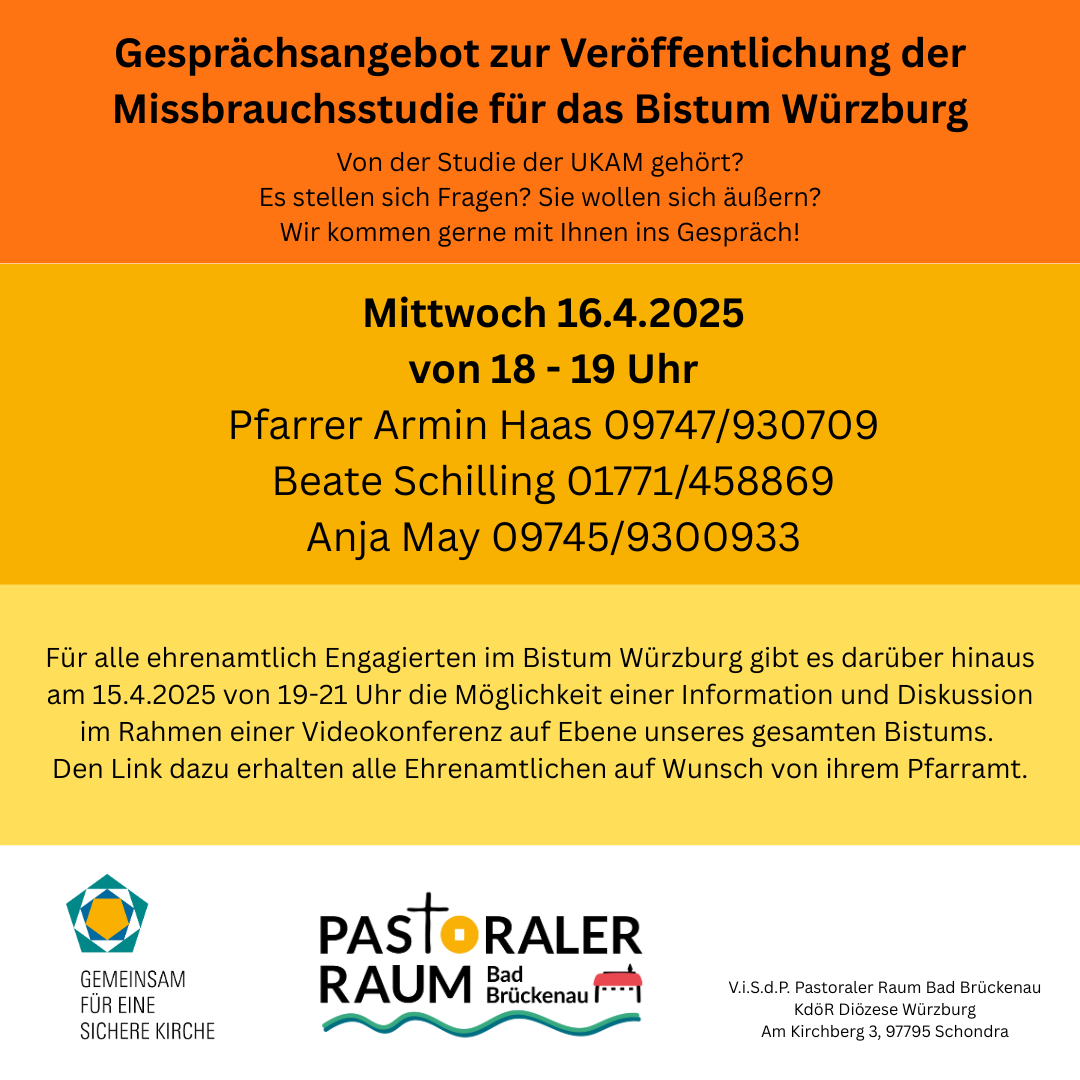 Gesprächsangebot zur Veröffentlichung der Missbrauchsstudie für das Bistum Würzburg

Von der Studie der UKAM gehört?
Es stellen sich Fragen? Sie wollen sich äußern?
Wir kommen gerne mit Ihnen ins Gespräch!

Mittwoch 16.4.2025
von 18 - 19 Uhr
Pfarrer Armin Haas 09747/930709
Beate Schilling 01771/458869
Anja May 09745/9300933

Für alle ehrenamtlich Engagierten im Bistum Würzburg gibt es darüber hinaus am 15.4.2025 von 19-21 Uhr die Möglichkeit einer Information und Diskussion im Rahmen einer Videokonferenz auf Ebene unseres gesamten Bistums. Den Link dazu erhalten alle Ehrenamtlichen auf Wunsch von ihrem Pfarramt.

GEMEINSAM
FÜR EINE
SICHERE KIRCHE

PASTORALER
RAUM Bad Brückenau

V.i.S.d.P. Pastoraler Raum Bad Brückenau
KdöR Diözese Würzburg
Am Kirchberg 3, 97795 Schondra